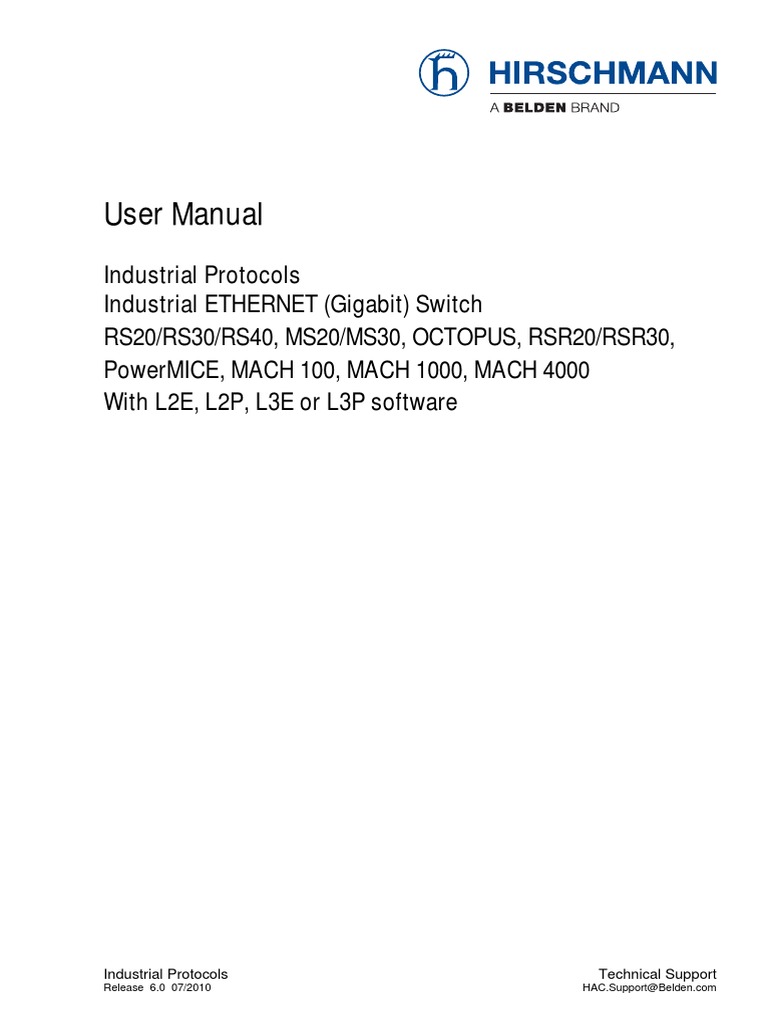 HIRSCHMANN
A BELDEN BRAND

User Manual

Industrial Protocols
Industrial ETHERNET (Gigabit) Switch
RS20/RS30/RS40, MS20/MS30, OCTOPUS, RSR20/RSR30, PowerMICE, MACH 100, MACH 1000, MACH 4000
With L2E, L2P, L3E or L3P software

Industrial Protocols
Release 6.0 07/2010

Technical Support
HAC.Support@Belden.com